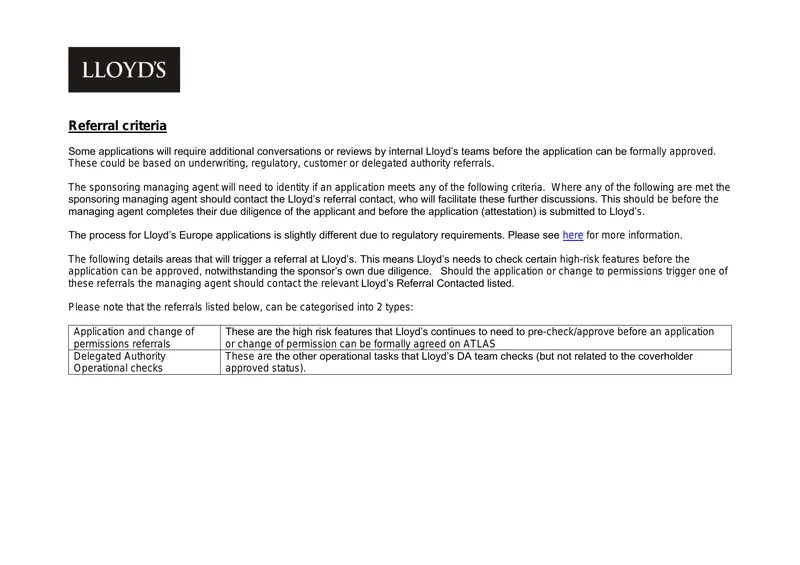 LLOYD'S

Referral criteria

Some applications will require additional conversations or reviews by internal Lloyd's teams before the application can be formally approved. These could be based on underwriting, regulatory, customer or delegated authority referrals.

The sponsoring managing agent will need to identity if an application meets any of the following criteria. Where any of the following are met the sponsoring managing agent should contact the Lloyd's referral contact, who will facilitate these further discussions. This should be before the managing agent completes their due diligence of the applicant and before the application (attestation) is submitted to Lloyd's.

The process for Lloyd's Europe applications is slightly different due to regulatory requirements. Please see here for more information.

The following details areas that will trigger a referral at Lloyd's. This means Lloyd's needs to check certain high-risk features before the application can be approved, notwithstanding the sponsor's own due diligence. Should the application or change to permissions trigger one of these referrals the managing agent should contact the relevant Lloyd's Referral Contacted listed.

Please note that the referrals listed below, can be categorised into 2 types:

| Application and change of permissions referrals | These are the high risk features that Lloyd's continues to need to pre-check/approve before an application or change of permission can be formally agreed on ATLAS |
|---|---|
| Delegated Authority Operational checks | These are the other operational tasks that Lloyd's DA team checks (but not related to the coverholder approved status). |